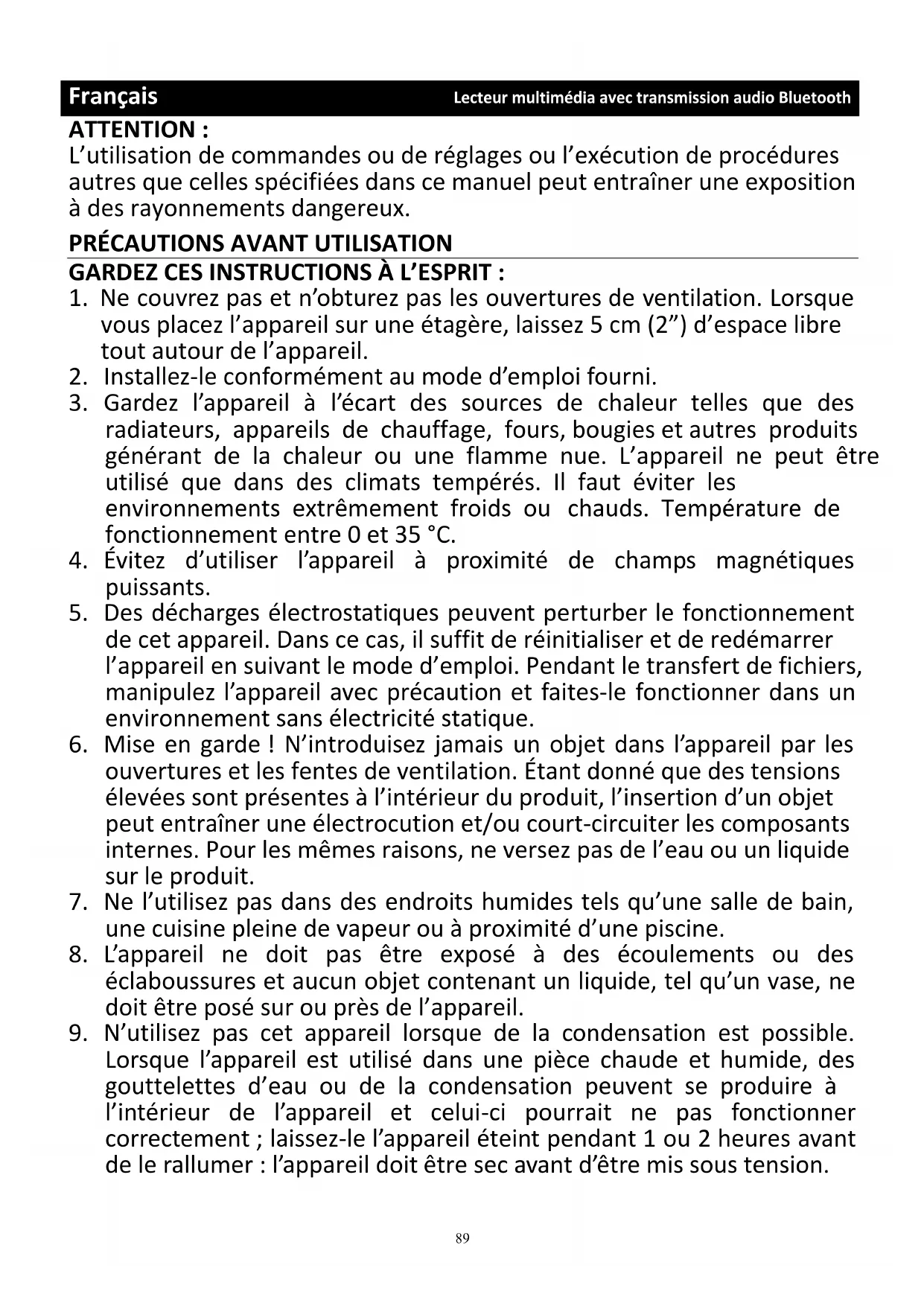 Français Lecteur multimédia avec transmission audio Bluetooth

ATTENTION :
L’utilisation de commandes ou de réglages ou l’exécution de procédures autres que celles spécifiées dans ce manuel peut entraîner une exposition à des rayonnements dangereux.

PRÉCAUTIONS AVANT UTILISATION

GARDEZ CES INSTRUCTIONS À L’ESPRIT :

1. Ne couvrez pas et n’obturez pas les ouvertures de ventilation. Lorsque vous placez l’appareil sur une étagère, laissez 5 cm (2”) d’espace libre tout autour de l’appareil.
2. Installez-le conformément au mode d’emploi fourni.
3. Gardez l’appareil à l’écart des sources de chaleur telles que des radiateurs, appareils de chauffage, fours, bougies et autres produits générant de la chaleur ou une flamme nue. L’appareil ne peut être utilisé que dans des climats tempérés. Il faut éviter les environnements extrêmement froids ou chauds. Température de fonctionnement entre 0 et 35 °C.
4. Évitez d’utiliser l’appareil à proximité de champs magnétiques puissants.
5. Des décharges électrostatiques peuvent perturber le fonctionnement de cet appareil. Dans ce cas, il suffit de réinitialiser et de redémarrer l’appareil en suivant le mode d’emploi. Pendant le transfert de fichiers, manipulez l’appareil avec précaution et faites-le fonctionner dans un environnement sans électricité statique.
6. Mise en garde ! N’introduisez jamais un objet dans l’appareil par les ouvertures et les fentes de ventilation. Étant donné que des tensions élevées sont présentes à l’intérieur du produit, l’insertion d’un objet peut entraîner une électrocution et/ou court-circuiter les composants internes. Pour les mêmes raisons, ne versez pas de l’eau ou un liquide sur le produit.
7. Ne l’utilisez pas dans des endroits humides tels qu’une salle de bain, une cuisine pleine de vapeur ou à proximité d’une piscine.
8. L’appareil ne doit pas être exposé à des écoulements ou des éclaboussures et aucun objet contenant un liquide, tel qu’un vase, ne doit être posé sur ou près de l’appareil.
9. N’utilisez pas cet appareil lorsque de la condensation est possible. Lorsque l’appareil est utilisé dans une pièce chaude et humide, des gouttelettes d’eau ou de la condensation peuvent se produire à l’intérieur de l’appareil et celui-ci pourrait ne pas fonctionner correctement ; laissez-le l’appareil éteint pendant 1 ou 2 heures avant de le rallumer : l’appareil doit être sec avant d’être mis sous tension.

89